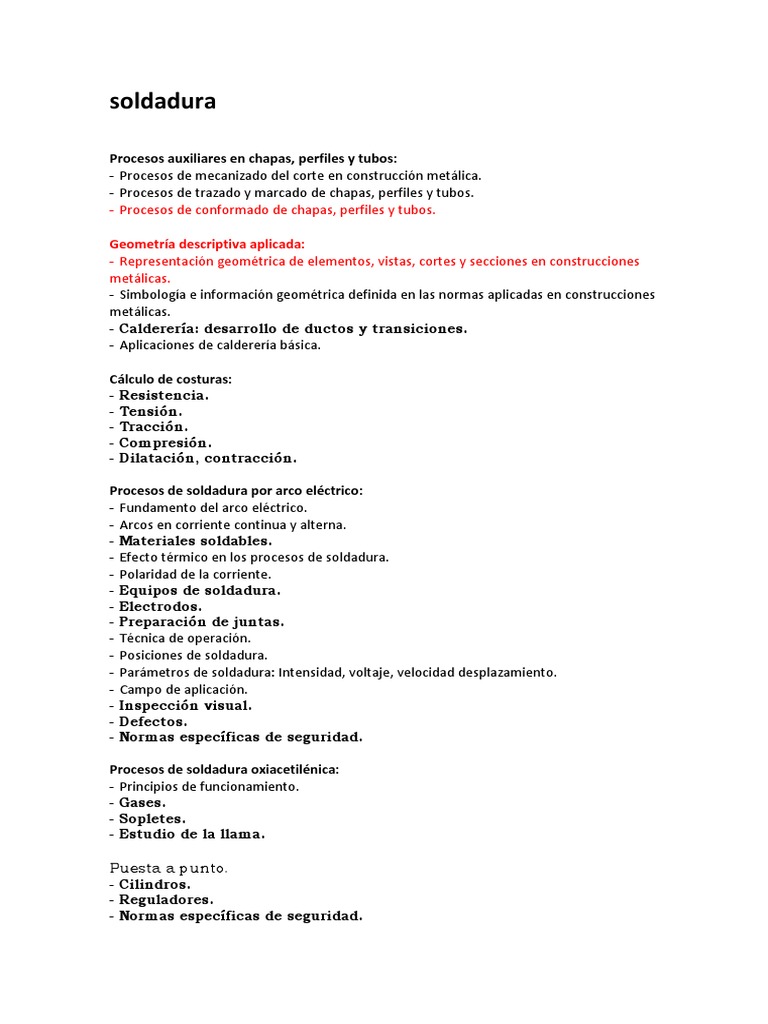 soldadura

Procesos auxiliares en chapas, perfiles y tubos:
- Procesos de mecanizado del corte en construcción metálica.
- Procesos de trazado y marcado de chapas, perfiles y tubos.
- Procesos de conformado de chapas, perfiles y tubos.

Geometría descriptiva aplicada:
- Representación geométrica de elementos, vistas, cortes y secciones en construcciones metálicas.
- Simbología e información geométrica definida en las normas aplicadas en construcciones metálicas.
- Calderería: desarrollo de ductos y transiciones.
- Aplicaciones de calderería básica.

Cálculo de costuras:
- Resistencia.
- Tensión.
- Tracción.
- Compresión.
- Dilatación, contracción.

Procesos de soldadura por arco eléctrico:
- Fundamento del arco eléctrico.
- Arcos en corriente continua y alterna.
- Materiales soldables.
- Efecto térmico en los procesos de soldadura.
- Polaridad de la corriente.
- Equipos de soldadura.
- Electrodos.
- Preparación de juntas.
- Técnica de operación.
- Posiciones de soldadura.
- Parámetros de soldadura: Intensidad, voltaje, velocidad desplazamiento.
- Campo de aplicación.
- Inspección visual.
- Defectos.
- Normas específicas de seguridad.

Procesos de soldadura oxiacetilénica:
- Principios de funcionamiento.
- Gases.
- Sopletes.
- Estudio de la llama.

Puesta a punto.
- Cilindros.
- Reguladores.
- Normas específicas de seguridad.